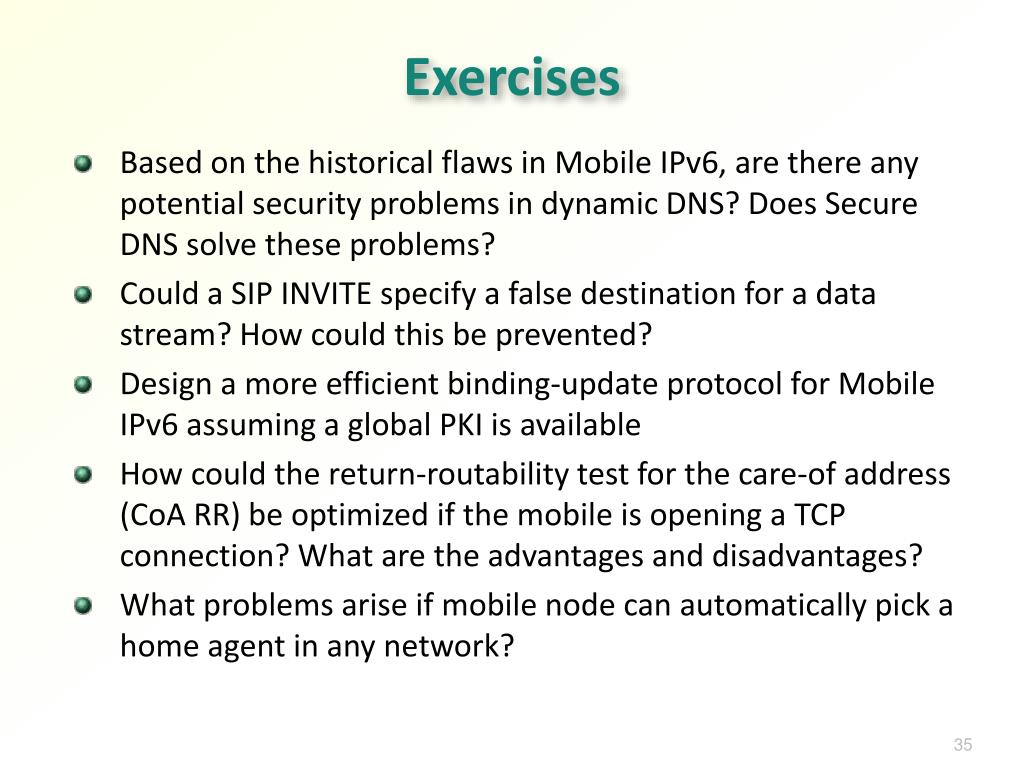 Exercises

Based on the historical flaws in Mobile IPv6, are there any potential security problems in dynamic DNS? Does Secure DNS solve these problems?

Could a SIP INVITE specify a false destination for a data stream? How could this be prevented?

Design a more efficient binding-update protocol for Mobile IPv6 assuming a global PKI is available

How could the return-routability test for the care-of address (CoA RR) be optimized if the mobile is opening a TCP connection? What are the advantages and disadvantages?

What problems arise if mobile node can automatically pick a home agent in any network?

35